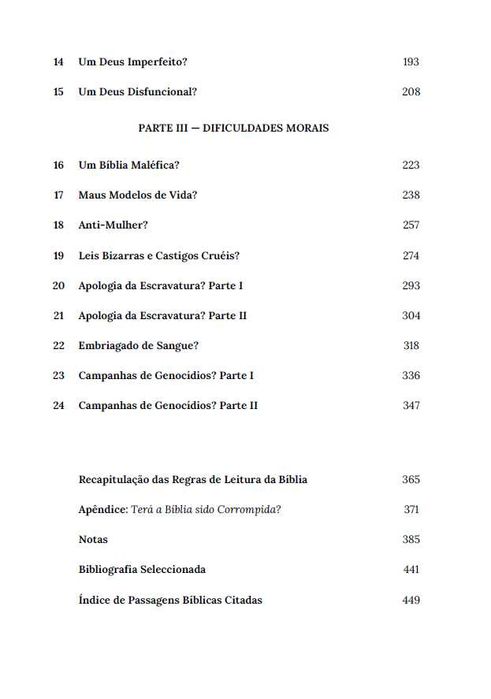 14 Um Deus Imperfeito? 193

15 Um Deus Disfuncional? 208

PARTE III — DIFICULDADES MORAIS

16 Um Bíblia Maléfica? 223

17 Maus Modelos de Vida? 238

18 Anti-Mulher? 257

19 Leis Bizarras e Castigos Cruéis? 274

20 Apologia da Escravatura? Parte I 293

21 Apologia da Escravatura? Parte II 304

22 Embriagado de Sangue? 318

23 Campanhas de Genocídios? Parte I 336

24 Campanhas de Genocídios? Parte II 347

Recapitulação das Regras de Leitura da Bíblia 365

Apêndice: Terá a Bíblia sido Corrompida? 371

Notas 385

Bibliografia Seleccionada 441

Índice de Passagens Bíblicas Citadas 449